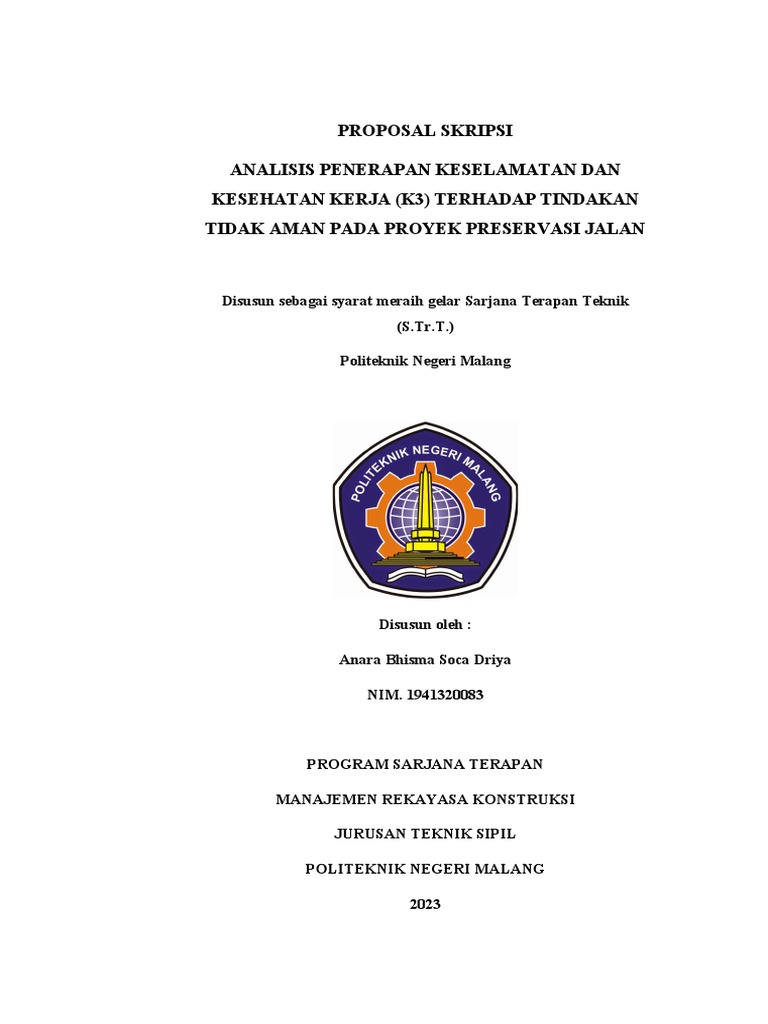 PROPOSAL SKRIPSI

ANALISIS PENERAPAN KESELAMATAN DAN KESEHATAN KERJA (K3) TERHADAP TINDAKAN TIDAK AMAN PADA PROYEK PRESERVASI JALAN

Disusun sebagai syarat meraih gelar Sarjana Terapan Teknik (S.Tr.T.)

Politeknik Negeri Malang

POLITEKNIK NEGERI MALANG

Disusun oleh :

Anara Bhisma Soca Driya

NIM. 1941320083

PROGRAM SARJANA TERAPAN

MANAJEMEN REKAYASA KONSTRUKSI

JURUSAN TEKNIK SIPIL

POLITEKNIK NEGERI MALANG

2023